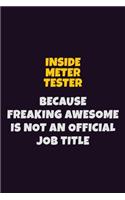 INSIDE METER TESTER

BECAUSE FREAKING AWESOME IS NOT AN OFFICIAL JOB TITLE